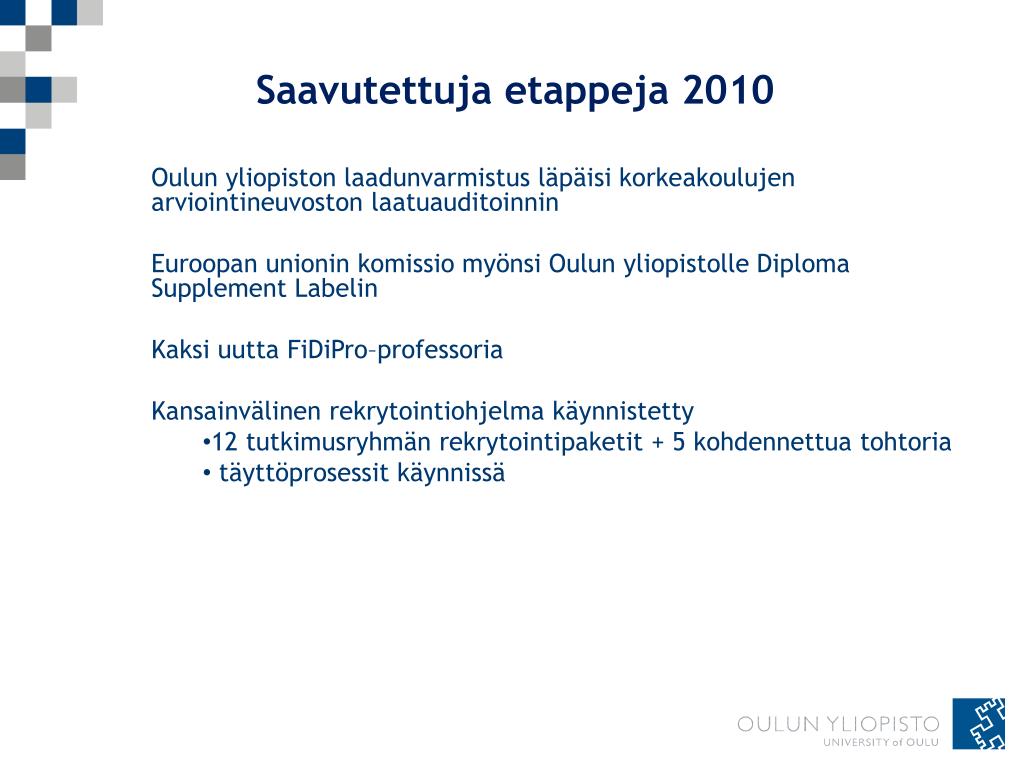 Saavutettuja etappeja 2010

Oulun yliopiston laadunvarmistus läpäisi korkeakoulujen arviointineuvoston laatuauditoinnin

Euroopan unionin komissio myönsi Oulun yliopistolle Diploma Supplement Labelin

Kaksi uutta FiDiPro–professoria

Kansainvälinen rekrytointiohjelma käynnistetty
•12 tutkimusryhmän rekrytointipaketit + 5 kohdennettua tohtoria
• täyttöprosessit käynnissä

OULUN YLIOPISTO
UNIVERSITY of OULU